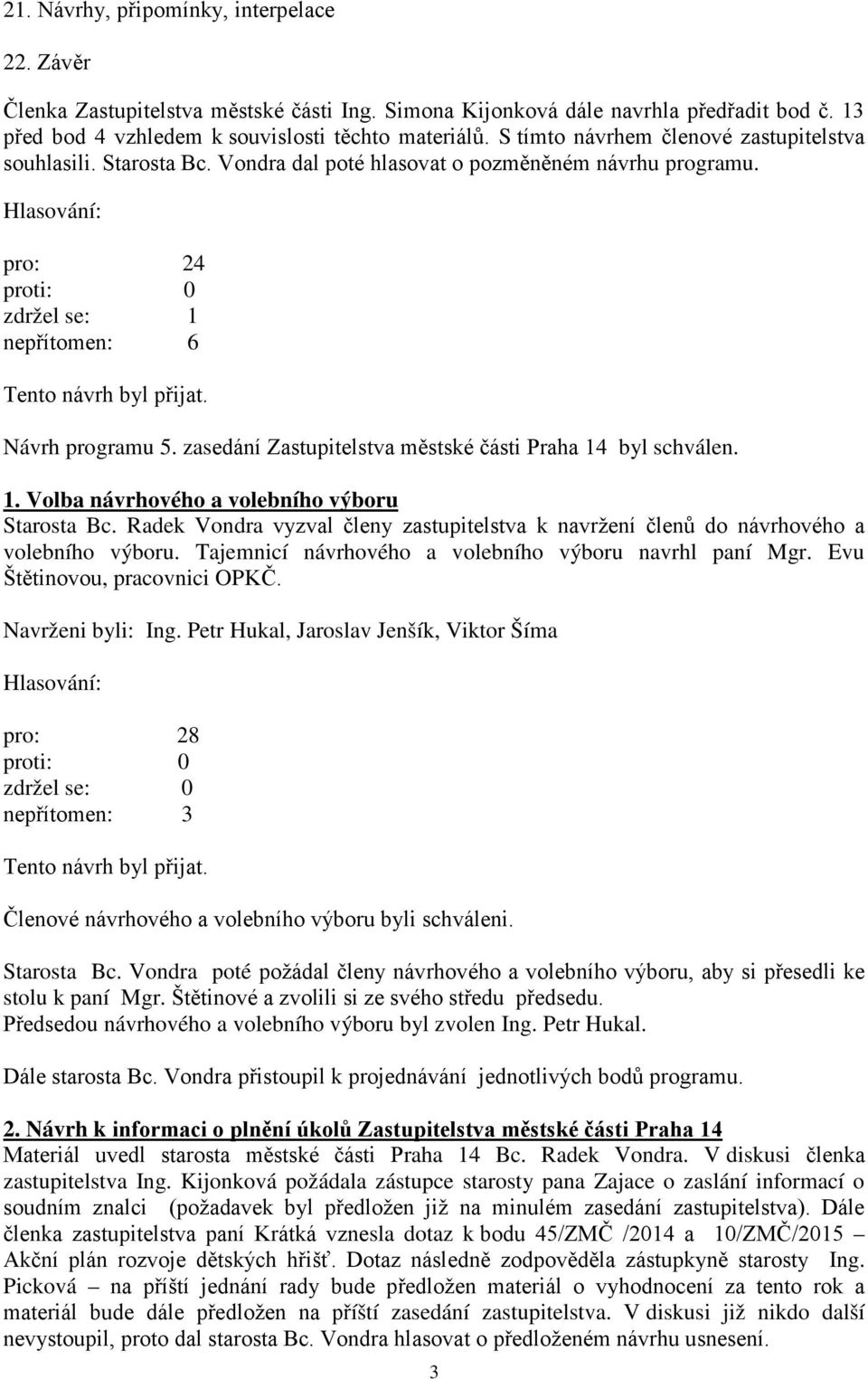 21. Návrhy, připomínky, interpelace

22. Závěr

Členka Zastupitelstva městské části Ing. Simona Kijonková dále navrhla předřadit bod č. 13 před bod 4 vzhledem k souvislosti těchto materiálů. S tímto návrhem členové zastupitelstva souhlasili. Starosta Bc. Vondra dal poté hlasovat o pozměněném návrhu programu.

Hlasování:

pro: 24
proti: 0
zdržel se: 1
nepřítomen: 6

Tento návrh byl přijat.

Návrh programu 5. zasedání Zastupitelstva městské části Praha 14 byl schválen.

1. Volba návrhového a volebního výboru
Starosta Bc. Radek Vondra vyzval členy zastupitelstva k navržení členů do návrhového a volebního výboru. Tajemnicí návrhového a volebního výboru navrhl paní Mgr. Evu Štětinovou, pracovnici OPKČ.

Navrženi byli: Ing. Petr Hukal, Jaroslav Jenšík, Viktor Šíma

Hlasování:

pro: 28
proti: 0
zdržel se: 0
nepřítomen: 3

Tento návrh byl přijat.

Členové návrhového a volebního výboru byli schváleni.

Starosta Bc. Vondra poté požádal členy návrhového a volebního výboru, aby si přesedli ke stolu k paní Mgr. Štětinové a zvolili si ze svého středu předsedu.
Předsedou návrhového a volebního výboru byl zvolen Ing. Petr Hukal.

Dále starosta Bc. Vondra přistoupil k projednávání jednotlivých bodů programu.

2. Návrh k informaci o plnění úkolů Zastupitelstva městské části Praha 14
Materiál uvedl starosta městské části Praha 14 Bc. Radek Vondra. V diskusi členka zastupitelstva Ing. Kijonková požádala zástupce starosty pana Zajace o zaslání informací o soudním znalci (požadavek byl předložen již na minulém zasedání zastupitelstva). Dále členka zastupitelstva paní Krátká vznesla dotaz k bodu 45/ZMČ /2014 a 10/ZMČ/2015 – Akční plán rozvoje dětských hřišť. Dotaz následně zodpověděla zástupkyně starosty Ing. Picková – na příští jednání rady bude předložen materiál o vyhodnocení za tento rok a materiál bude dále předložen na příští zasedání zastupitelstva. V diskusi již nikdo další nevystoupil, proto dal starosta Bc. Vondra hlasovat o předloženém návrhu usnesení.

3